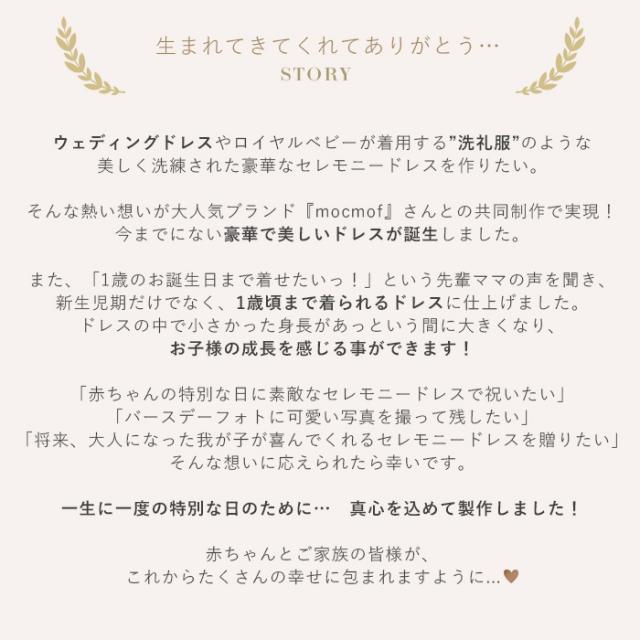 生まれてきてくれてありがとう…
STORY

ウェディングドレスやロイヤルベビーが着用する”洗礼服”のような
美しく洗練された豪華なセレモニードレスを作りたい。

そんな熱い想いが大人気ブランド『mocmof』さんとの共同制作で実現！
今までにない豪華で美しいドレスが誕生しました。

また、「1歳のお誕生日まで着せたいっ！」という先輩ママの声を聞き、
新生児期だけでなく、1歳頃まで着られるドレスに仕上げました。
ドレスの中で小さかった身長があっという間に大きくなり、
お子様の成長を感じる事ができます！

「赤ちゃんの特別な日に素敵なセレモニードレスで祝いたい」
「バースデーフォトに可愛い写真を撮って残したい」
「将来、大人になった我が子が喜んでくれるセレモニードレスを贈りたい」
そんな想いに応えられたら幸いです。

一生に一度の特別な日のために…　真心を込めて製作しました！

赤ちゃんとご家族の皆様が、
これからたくさんの幸せに包まれますように…♥